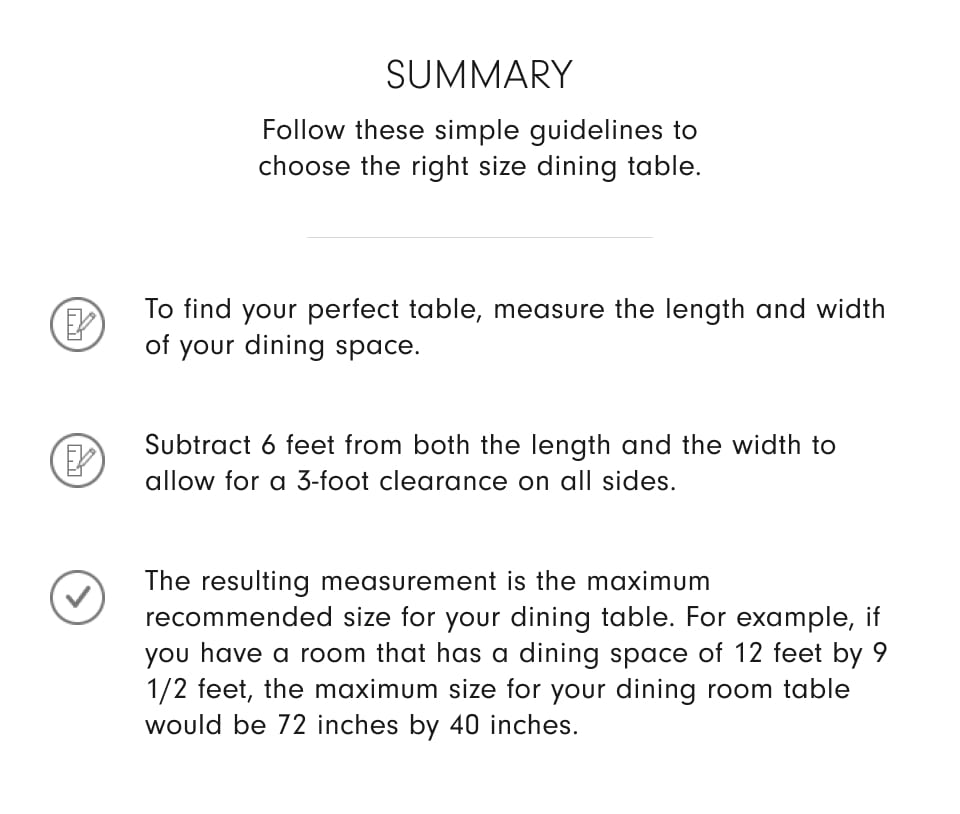 SUMMARY

Follow these simple guidelines to choose the right size dining table.

To find your perfect table, measure the length and width of your dining space.

Subtract 6 feet from both the length and the width to allow for a 3-foot clearance on all sides.

The resulting measurement is the maximum recommended size for your dining table. For example, if you have a room that has a dining space of 12 feet by 9 1/2 feet, the maximum size for your dining room table would be 72 inches by 40 inches.